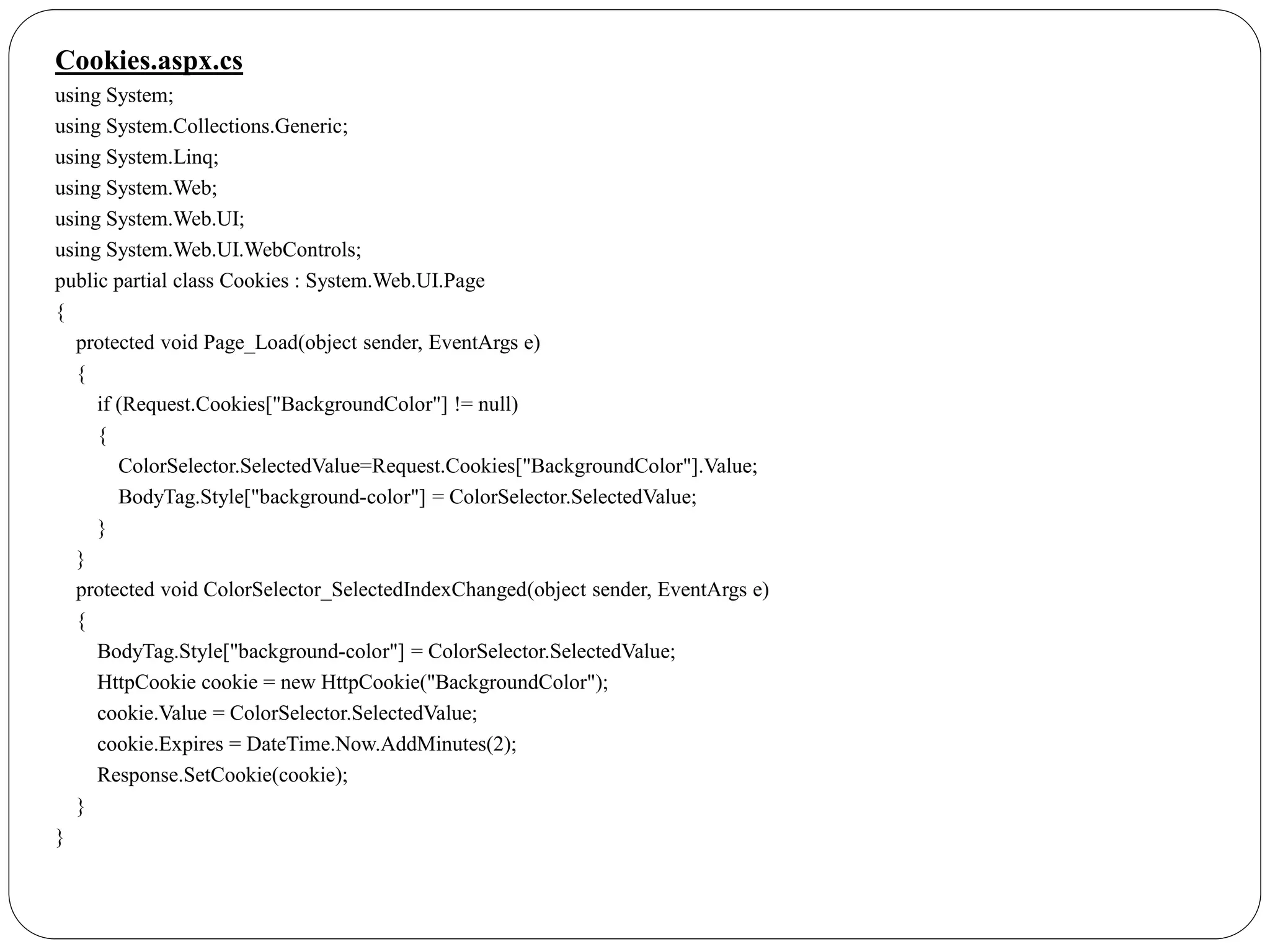 Cookies.aspx.cs

using System;
using System.Collections.Generic;
using System.Linq;
using System.Web;
using System.Web.UI;
using System.Web.UI.WebControls;
public partial class Cookies : System.Web.UI.Page
{
protected void Page_Load(object sender, EventArgs e)
{
if (Request.Cookies["BackgroundColor"] != null)
{
ColorSelector.SelectedValue=Request.Cookies["BackgroundColor"].Value;
BodyTag.Style["background-color"] = ColorSelector.SelectedValue;
}
}
protected void ColorSelector_SelectedIndexChanged(object sender, EventArgs e)
{
BodyTag.Style["background-color"] = ColorSelector.SelectedValue;
HttpCookie cookie = new HttpCookie("BackgroundColor");
cookie.Value = ColorSelector.SelectedValue;
cookie.Expires = DateTime.Now.AddMinutes(2);
Response.SetCookie(cookie);
}
}